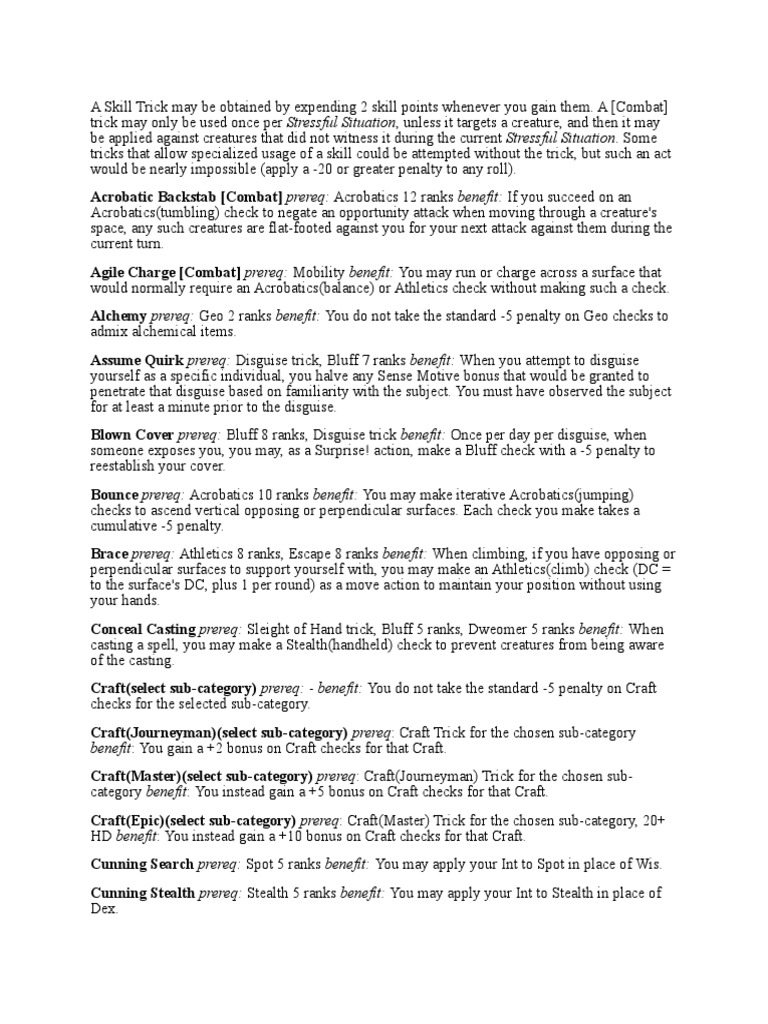 A Skill Trick may be obtained by expending 2 skill points whenever you gain them. A [Combat] trick may only be used once per Stressful Situation, unless it targets a creature, and then it may be applied against creatures that did not witness it during the current Stressful Situation. Some tricks that allow specialized usage of a skill could be attempted without the trick, but such an act would be nearly impossible (apply a -20 or greater penalty to any roll).

Acrobatic Backstab [Combat] prereq: Acrobatics 12 ranks benefit: If you succeed on an Acrobatics(tumbling) check to negate an opportunity attack when moving through a creature's space, any such creatures are flat-footed against you for your next attack against them during the current turn.

Agile Charge [Combat] prereq: Mobility benefit: You may run or charge across a surface that would normally require an Acrobatics(balance) or Athletics check without making such a check.

Alchemy prereq: Geo 2 ranks benefit: You do not take the standard -5 penalty on Geo checks to admix alchemical items.

Assume Quirk prereq: Disguise trick, Bluff 7 ranks benefit: When you attempt to disguise yourself as a specific individual, you halve any Sense Motive bonus that would be granted to penetrate that disguise based on familiarity with the subject. You must have observed the subject for at least a minute prior to the disguise.

Blown Cover prereq: Bluff 8 ranks, Disguise trick benefit: Once per day per disguise, when someone exposes you, you may, as a Surprise! action, make a Bluff check with a -5 penalty to reestablish your cover.

Bounce prereq: Acrobatics 10 ranks benefit: You may make iterative Acrobatics(jumping) checks to ascend vertical opposing or perpendicular surfaces. Each check you make takes a cumulative -5 penalty.

Brace prereq: Athletics 8 ranks, Escape 8 ranks benefit: When climbing, if you have opposing or perpendicular surfaces to support yourself with, you may make an Athletics(climb) check (DC = to the surface's DC, plus 1 per round) as a move action to maintain your position without using your hands.

Conceal Casting prereq: Sleight of Hand trick, Bluff 5 ranks, Dweomer 5 ranks benefit: When casting a spell, you may make a Stealth(handheld) check to prevent creatures from being aware of the casting.

Craft(select sub-category) prereq: - benefit: You do not take the standard -5 penalty on Craft checks for the selected sub-category.

Craft(Journeyman)(select sub-category) prereq: Craft Trick for the chosen sub-category benefit: You gain a +2 bonus on Craft checks for that Craft.

Craft(Master)(select sub-category) prereq: Craft(Journeyman) Trick for the chosen sub-category benefit: You instead gain a +5 bonus on Craft checks for that Craft.

Craft(Epic)(select sub-category) prereq: Craft(Master) Trick for the chosen sub-category, 20+ HD benefit: You instead gain a +10 bonus on Craft checks for that Craft.

Cunning Search prereq: Spot 5 ranks benefit: You may apply your Int to Spot in place of Wis.

Cunning Stealth prereq: Stealth 5 ranks benefit: You may apply your Int to Stealth in place of Dex.